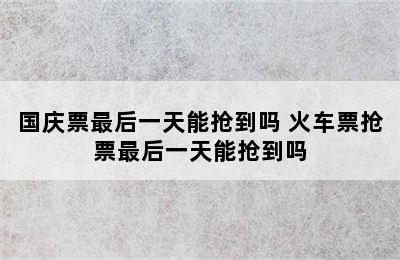 国庆票最后一天能抢到吗 火车票抢票最后一天能抢到吗